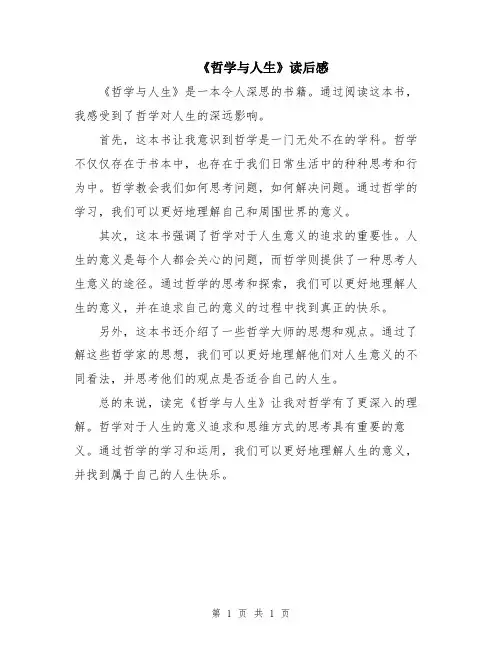 《哲学与人生》读后感

《哲学与人生》是一本令人深思的书籍。通过阅读这本书，我感受到了哲学对人生的深远影响。

首先，这本书让我意识到哲学是一门无处不在的学科。哲学不仅仅存在于书本中，也存在于我们日常生活中的种种思考和行为中。哲学教会我们如何思考问题，如何解决问题。通过哲学的学习，我们可以更好地理解自己和周围世界的意义。

其次，这本书强调了哲学对于人生意义的追求的重要性。人生的意义是每个人都会关心的问题，而哲学则提供了一种思考人生意义的途径。通过哲学的思考和探索，我们可以更好地理解人生的意义，并在追求自己的意义的过程中找到真正的快乐。

另外，这本书还介绍了一些哲学大师的思想和观点。通过了解这些哲学家的思想，我们可以更好地理解他们对人生意义的不同看法，并思考他们的观点是否适合自己的人生。

总的来说，读完《哲学与人生》让我对哲学有了更深入的理解。哲学对于人生的意义追求和思维方式的思考具有重要的意义。通过哲学的学习和运用，我们可以更好地理解人生的意义，并找到属于自己的人生快乐。

第 1 页 共 1 页